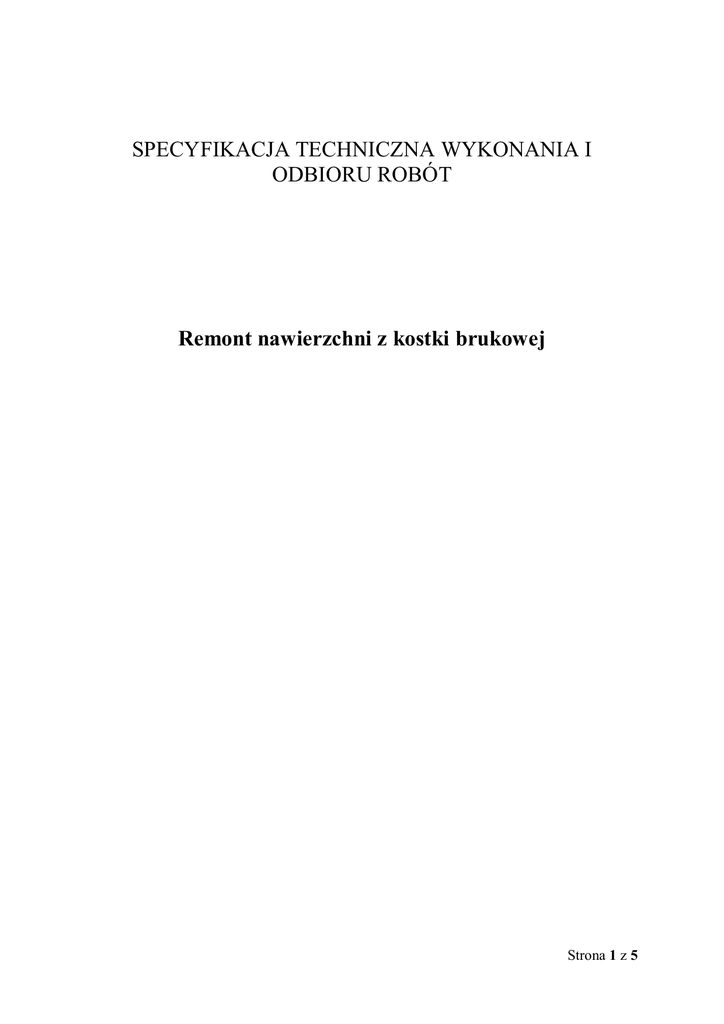 SPECYFIKACJA TECHNICZNA WYKONANIA I ODBIORU ROBÓT

Remont nawierzchni z kostki brukowej

Strona 1 z 5